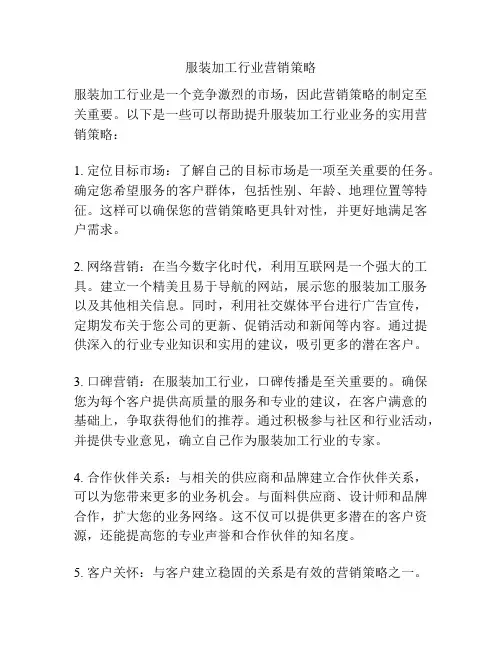 服装加工行业营销策略

服装加工行业是一个竞争激烈的市场，因此营销策略的制定至关重要。以下是一些可以帮助提升服装加工行业业务的实用营销策略：

1. 定位目标市场：了解自己的目标市场是一项至关重要的任务。确定您希望服务的客户群体，包括性别、年龄、地理位置等特征。这样可以确保您的营销策略更具针对性，并更好地满足客户需求。

2. 网络营销：在当今数字化时代，利用互联网是一个强大的工具。建立一个精美且易于导航的网站，展示您的服装加工服务以及其他相关信息。同时，利用社交媒体平台进行广告宣传，定期发布关于您公司的更新、促销活动和新闻等内容。通过提供深入的行业专业知识和实用的建议，吸引更多的潜在客户。

3. 口碑营销：在服装加工行业，口碑传播是至关重要的。确保您为每个客户提供高质量的服务和专业的建议，在客户满意的基础上，争取获得他们的推荐。通过积极参与社区和行业活动，并提供专业意见，确立自己作为服装加工行业的专家。

4. 合作伙伴关系：与相关的供应商和品牌建立合作伙伴关系，可以为您带来更多的业务机会。与面料供应商、设计师和品牌合作，扩大您的业务网络。这不仅可以提供更多潜在的客户资源，还能提高您的专业声誉和合作伙伴的知名度。

5. 客户关怀：与客户建立稳固的关系是有效的营销策略之一。